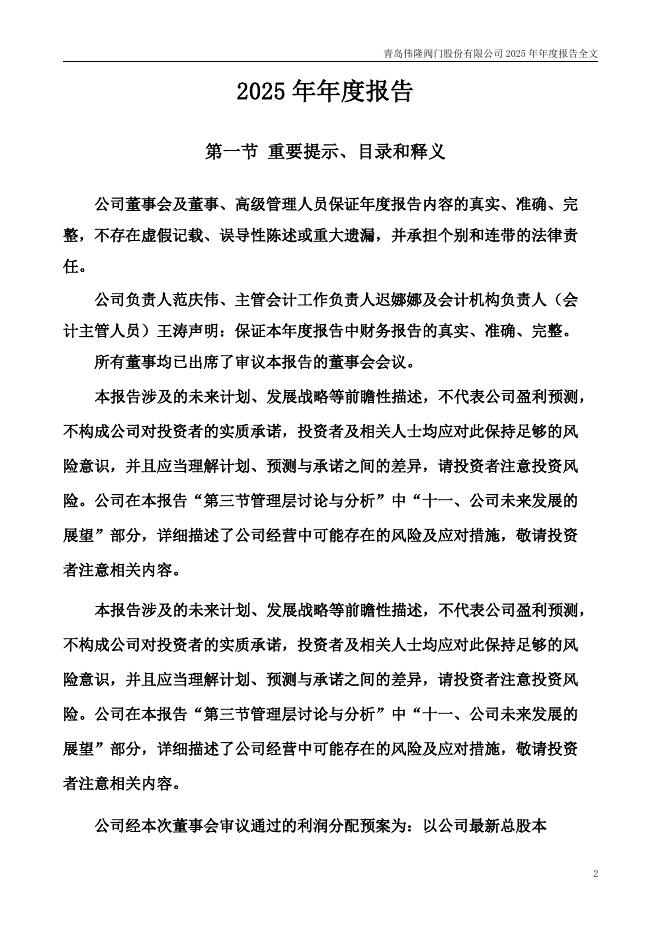 青岛伟隆阀门股份有限公司 2025 年年度报告全文

2025 年年度报告

第一节 重要提示、目录和释义

公司董事会及董事、高级管理人员保证年度报告内容的真实、准确、完整，不存在虚假记载、误导性陈述或重大遗漏，并承担个别和连带的法律责任。

公司负责人范庆伟、主管会计工作负责人迟娜娜及会计机构负责人（会计主管人员）王涛声明：保证本年度报告中财务报告的真实、准确、完整。

所有董事均已出席了审议本报告的董事会会议。

本报告涉及的未来计划、发展战略等前瞻性描述，不代表公司盈利预测，不构成公司对投资者的实质承诺，投资者及相关人士均应对此保持足够的风险意识，并且应当理解计划、预测与承诺之间的差异，请投资者注意投资风险。公司在本报告“第三节管理层讨论与分析”中“十一、公司未来发展的展望”部分，详细描述了公司经营中可能存在的风险及应对措施，敬请投资者注意相关内容。

本报告涉及的未来计划、发展战略等前瞻性描述，不代表公司盈利预测，不构成公司对投资者的实质承诺，投资者及相关人士均应对此保持足够的风险意识，并且应当理解计划、预测与承诺之间的差异，请投资者注意投资风险。公司在本报告“第三节管理层讨论与分析”中“十一、公司未来发展的展望”部分，详细描述了公司经营中可能存在的风险及应对措施，敬请投资者注意相关内容。

公司经本次董事会审议通过的利润分配预案为：以公司最新总股本

2